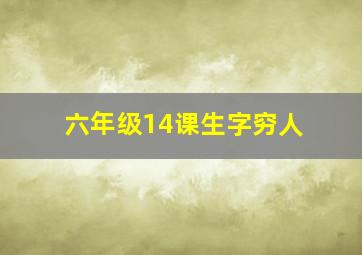 六年级14课生字穷人